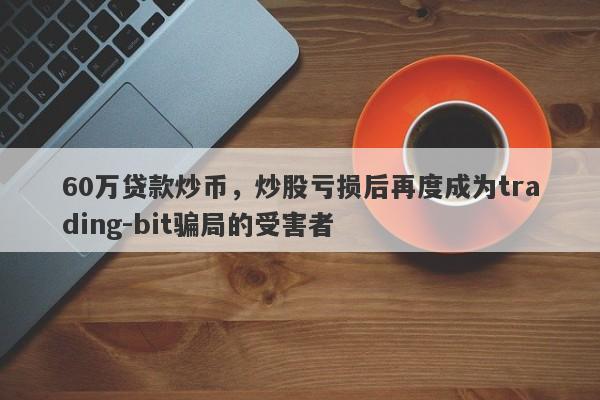 60万贷款炒币，炒股亏损后再度成为trading-bit骗局的受害者